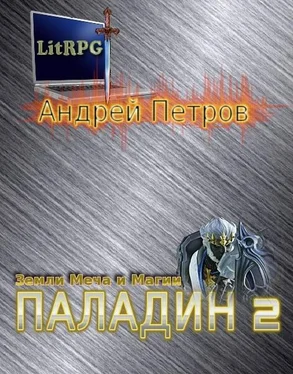 LitRPG

Андрей Петров

Земли Меча и Магии

ПАЛАДИН 2